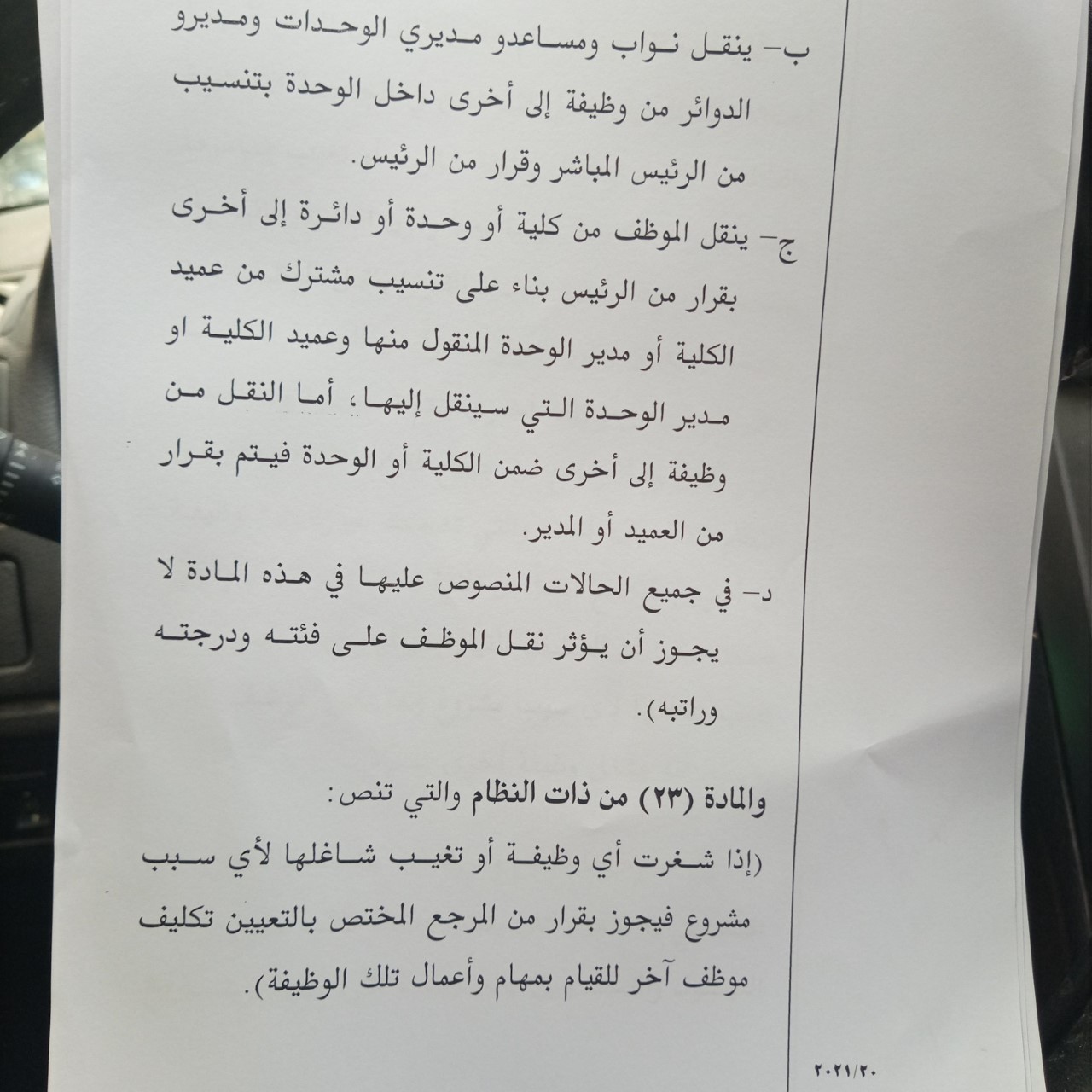 ب- ينقل نواب ومساعدو مديري الوحدات ومديرو الدوائر من وظيفة إلى أخرى داخل الوحدة بتنسيب من الرئيس المباشر وقرار من الرئيس.

ج- ينقل الموظف من كلية أو وحدة أو دائرة إلى أخرى بقرار من الرئيس بناء على تنسيب مشترك من عميد الكلية أو مدير الوحدة المنقول منها وعميد الكلية او مدير الوحدة التي سينقل إليها، أما النقل من وظيفة إلى أخرى ضمن الكلية أو الوحدة فيتم بقرار من العميد أو المدير.

د- في جميع الحالات المنصوص عليها في هذه المادة لا يجوز أن يؤثر نقل الموظف على فئته ودرجته وراتبه).

والمادة (٢٣) من ذات النظام والتي تنص:

(إذا شغرت أي وظيفة أو تغيب شاغلها لأي سبب مشروع فيجوز بقرار من المرجع المختص بالتعيين تكليف موظف آخر للقيام بمهام وأعمال تلك الوظيفة).

٢٠٢١/٢٠